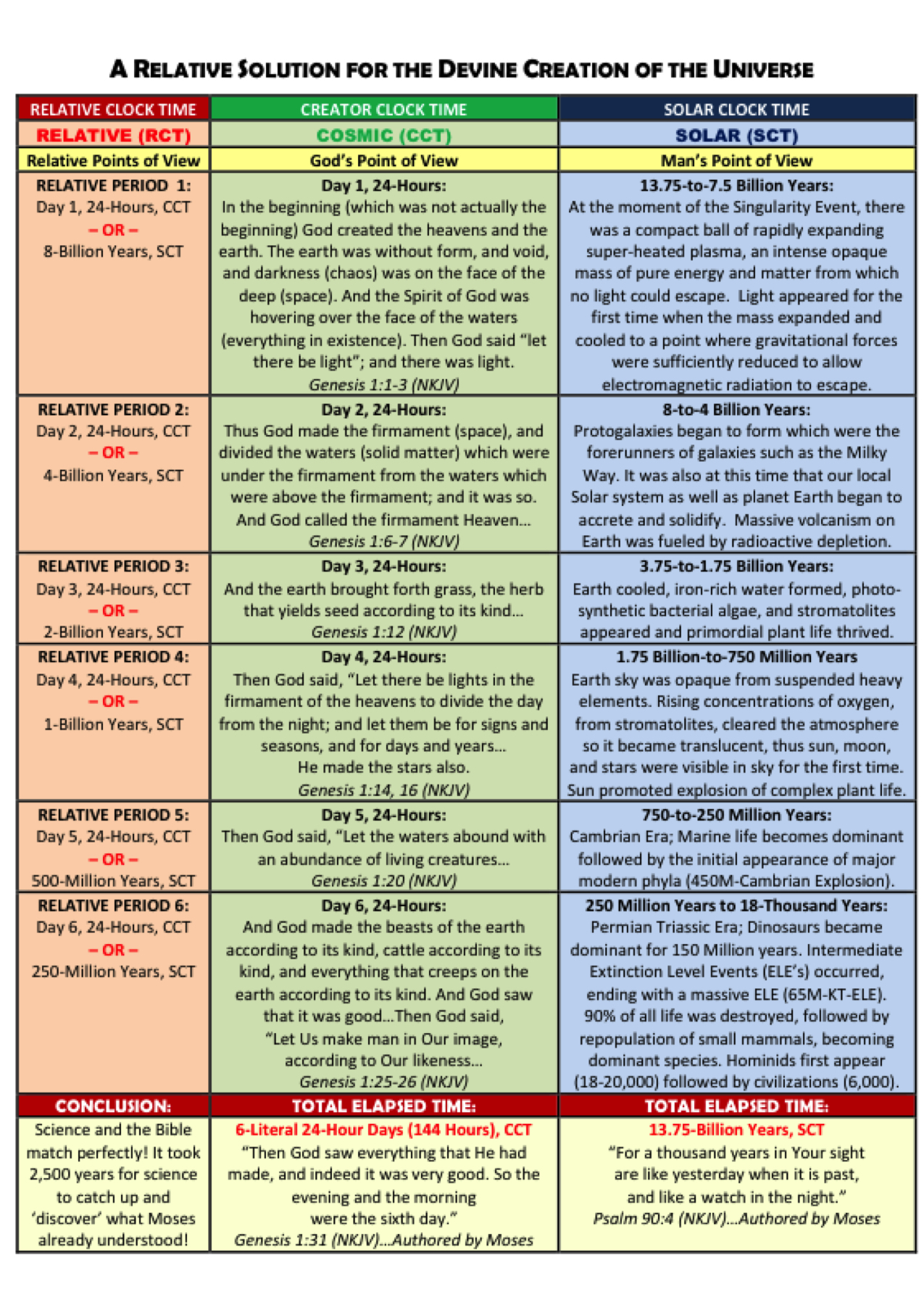 A RELATIVE SOLUTION FOR THE DEVINE CREATION OF THE UNIVERSE

| RELATIVE CLOCK TIME | CREATOR CLOCK TIME | SOLAR CLOCK TIME |
|---|---|---|
| RELATIVE (RCT) | COSMIC (CCT) | SOLAR (SCT) |
| Relative Points of View | God's Point of View | Man's Point of View |
| RELATIVE PERIOD 1: Day 1, 24-Hours, CCT – OR – 8-Billion Years, SCT | Day 1, 24-Hours: In the beginning (which was not actually the beginning) God created the heavens and the earth. The earth was without form, and void, and darkness (chaos) was on the face of the deep (space). And the Spirit of God was hovering over the face of the waters (everything in existence). Then God said "let there be light"; and there was light. Genesis 1:1-3 (NKJV) | 13.75-to-7.5 Billion Years: At the moment of the Singularity Event, there was a compact ball of rapidly expanding super-heated plasma, an intense opaque mass of pure energy and matter from which no light could escape. Light appeared for the first time when the mass expanded and cooled to a point where gravitational forces were sufficiently reduced to allow electromagnetic radiation to escape. |
| RELATIVE PERIOD 2: Day 2, 24-Hours, CCT – OR – 4-Billion Years, SCT | Day 2, 24-Hours: Thus God made the firmament (space), and divided the waters (solid matter) which were under the firmament from the waters which were above the firmament; and it was so. And God called the firmament Heaven… Genesis 1:6-7 (NKJV) | 8-to-4 Billion Years: Protogalaxies began to form which were the forerunners of galaxies such as the Milky Way. It was also at this time that our local Solar system as well as planet Earth began to accrete and solidify. Massive volcanism on Earth was fueled by radioactive depletion. |
| RELATIVE PERIOD 3: Day 3, 24-Hours, CCT – OR – 2-Billion Years, SCT | Day 3, 24-Hours: And the earth brought forth grass, the herb that yields seed according to its kind… Genesis 1:12 (NKJV) | 3.75-to-1.75 Billion Years: Earth cooled, iron-rich water formed, photosynthetic bacterial algae, and stromatolites appeared and primordial plant life thrived. |
| RELATIVE PERIOD 4: Day 4, 24-Hours, CCT – OR – 1-Billion Years, SCT | Day 4, 24-Hours: Then God said, "Let there be lights in the firmament of the heavens to divide the day from the night; and let them be for signs and seasons, and for days and years… He made the stars also. Genesis 1:14, 16 (NKJV) | 1.75 Billion-to-750 Million Years Earth sky was opaque from suspended heavy elements. Rising concentrations of oxygen, from stromatolites, cleared the atmosphere so it became translucent, thus sun, moon, and stars were visible in sky for the first time. Sun promoted explosion of complex plant life. |
| RELATIVE PERIOD 5: Day 5, 24-Hours, CCT – OR – 500-Million Years, SCT | Day 5, 24-Hours: Then God said, "Let the waters abound with an abundance of living creatures… Genesis 1:20 (NKJV) | 750-to-250 Million Years: Cambrian Era; Marine life becomes dominant followed by the initial appearance of major modern phyla (450M-Cambrian Explosion). |
| RELATIVE PERIOD 6: Day 6, 24-Hours, CCT – OR – 250-Million Years, SCT | Day 6, 24-Hours: And God made the beasts of the earth according to its kind, cattle according to its kind, and everything that creeps on the earth according to its kind. And God saw that it was good…Then God said, "Let Us make man in Our image, according to Our likeness… Genesis 1:25-26 (NKJV) | 250 Million Years to 18-Thousand Years: Permian Triassic Era; Dinosaurs became dominant for 150 Million years. Intermediate Extinction Level Events (ELE's) occurred, ending with a massive ELE (65M-KT-ELE). 90% of all life was destroyed, followed by repopulation of small mammals, becoming dominant species. Hominids first appear (18-20,000) followed by civilizations (6,000). |
| CONCLUSION: | TOTAL ELAPSED TIME: | TOTAL ELAPSED TIME: |
| Science and the Bible match perfectly! It took 2,500 years for science to catch up and 'discover' what Moses already understood! | 6-Literal 24-Hour Days (144 Hours), CCT "Then God saw everything that He had made, and indeed it was very good. So the evening and the morning were the sixth day." Genesis 1:31 (NKJV)…Authored by Moses | 13.75-Billion Years, SCT "For a thousand years in Your sight are like yesterday when it is past, and like a watch in the night." Psalm 90:4 (NKJV)…Authored by Moses |